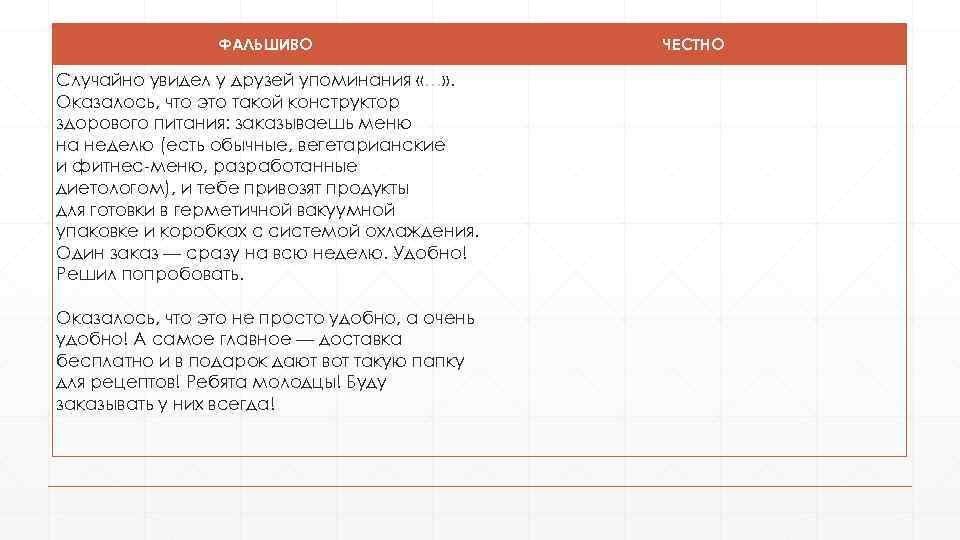 | ФАЛЬШИВО | ЧЕСТНО |
|---|---|
| Случайно увидел у друзей упоминания «…». Оказалось, что это такой конструктор здорового питания: заказываешь меню на неделю (есть обычные, вегетарианские и фитнес-меню, разработанные диетологом), и тебе привозят продукты для готовки в герметичной вакуумной упаковке и коробках с системой охлаждения. Один заказ — сразу на всю неделю. Удобно! Решил попробовать.<br><br>Оказалось, что это не просто удобно, а очень удобно! А самое главное — доставка бесплатно и в подарок дают вот такую папку для рецептов! Ребята молодцы! Буду заказывать у них всегда! | |